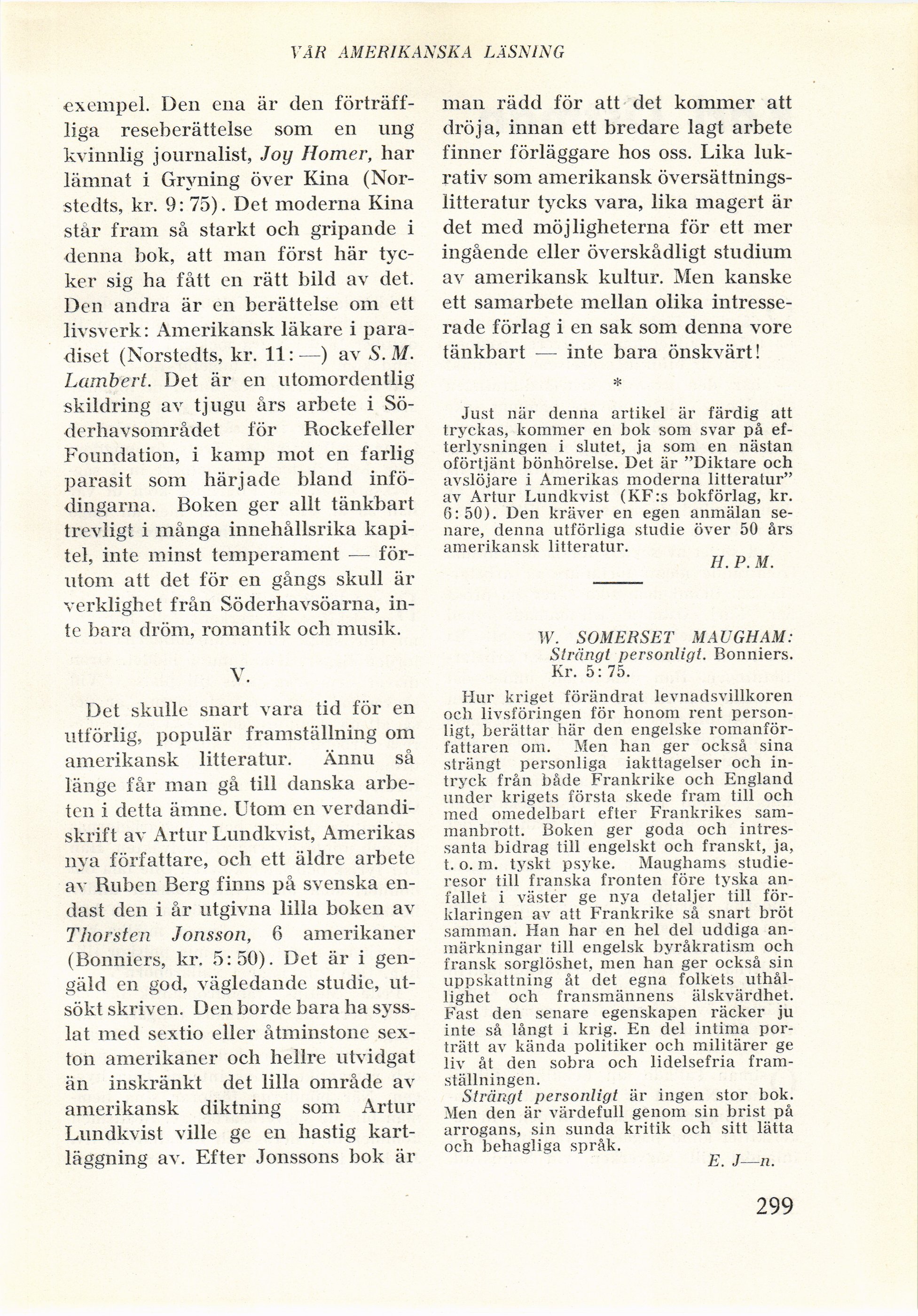 VÅR AMERIKANSKA LÄSNING

exempel. Den ena är den förträffliga reseberättelse som en ung kvinnlig journalist, Joy Homer, har lämnat i Gryning över Kina (Norstedts, kr. 9: 75). Det moderna Kina står fram så starkt och gripande i denna bok, att man först här tycker sig ha fått en rätt bild av det. Den andra är en berättelse om ett livsverk: Amerikansk läkare i paradiset (Norstedts, kr. 11: —) av S. M. Lambert. Det är en utomordentlig skildring av tjugu års arbete i Söderhavsområdet för Rockefeller Foundation, i kamp mot en farlig parasit som härjade bland infödingarna. Boken ger allt tänkbart trevligt i många innehållsrika kapitel, inte minst temperament — förutom att det för en gångs skull är verklighet från Söderhavsöarna, inte bara dröm, romantik och musik.

V.

Det skulle snart vara tid för en utförlig, populär framställning om amerikansk litteratur. Ännu så länge får man gå till danska arbeten i detta ämne. Utom en verdandiskrift av Artur Lundkvist, Amerikas nya författare, och ett äldre arbete av Ruben Berg finns på svenska endast den i år utgivna lilla boken av Thorsten Jonsson, 6 amerikaner (Bonniers, kr. 5: 50). Det är i gengäld en god, vägledande studie, utsökt skriven. Den borde bara ha sysslat med sextio eller åtminstone sexton amerikaner och hellre utvidgat än inskränkt det lilla område av amerikansk diktning som Artur Lundkvist ville ge en hastig kartläggning av. Efter Jonssons bok är man rädd för att det kommer att dröja, innan ett bredare lagt arbete finner förläggare hos oss. Lika lukrativ som amerikansk översättningslitteratur tycks vara, lika magert är det med möjligheterna för ett mer ingående eller överskådligt studium av amerikansk kultur. Men kanske ett samarbete mellan olika intresserade förlag i en sak som denna vore tänkbart — inte bara önskvärt!

*

Just när denna artikel är färdig att tryckas, kommer en bok som svar på efterlysningen i slutet, ja som en nästan oförtjänt bönhörelse. Det är "Diktare och avslöjare i Amerikas moderna litteratur" av Artur Lundkvist (KF:s bokförlag, kr. 6: 50). Den kräver en egen anmälan senare, denna utförliga studie över 50 års amerikansk litteratur.

H. P. M.

W. SOMERSET MAUGHAM: Strängt personligt. Bonniers. Kr. 5: 75.

Hur kriget förändrat levnadsvillkoren och livsföringen för honom rent personligt, berättar här den engelske romanförfattaren om. Men han ger också sina strängt personliga iakttagelser och intryck från både Frankrike och England under krigets första skede fram till och med omedelbart efter Frankrikes sammanbrott. Boken ger goda och intressanta bidrag till engelskt och franskt, ja, t. o. m. tyskt psyke. Maughams studieresor till franska fronten före tyska anfallet i väster ge nya detaljer till förklaringen av att Frankrike så snart bröt samman. Han har en hel del uddiga anmärkningar till engelsk byråkratism och fransk sorglöshet, men han ger också sin uppskattning åt det egna folkets uthållighet och fransmännens älskvärdhet. Fast den senare egenskapen räcker ju inte så långt i krig. En del intima porträtt av kända politiker och militärer ge liv åt den sobra och lidelsefria framställningen.

Strängt personligt är ingen stor bok. Men den är värdefull genom sin brist på arrogans, sin sunda kritik och sitt lätta och behagliga språk.

E. J—n.

299